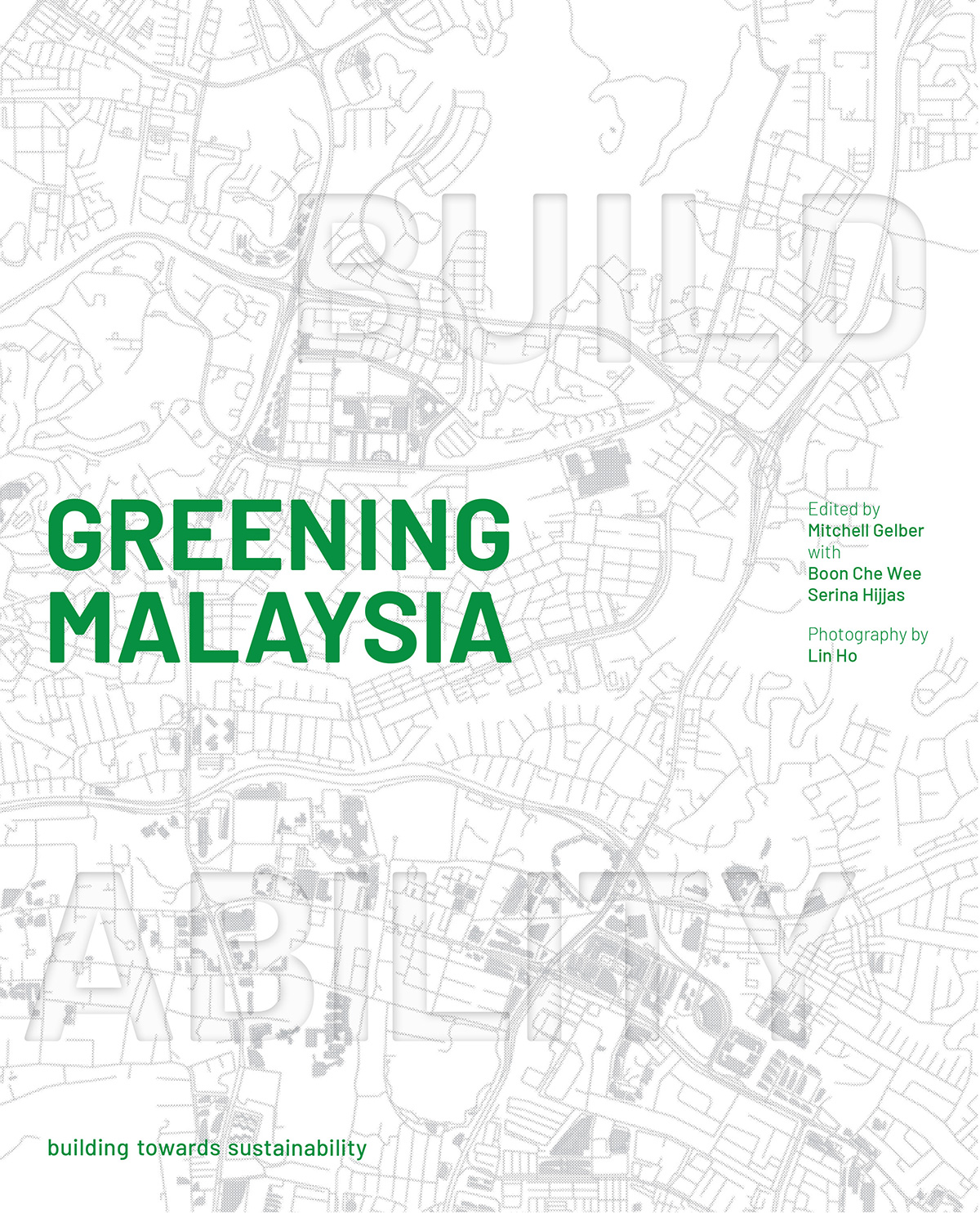 BUILD

GREENING
MALAYSIA

Edited by
Mitchell Gelber
with
Boon Che Wee
Serina Hijjas

Photography by
Lin Ho

ABILITY

building towards sustainability